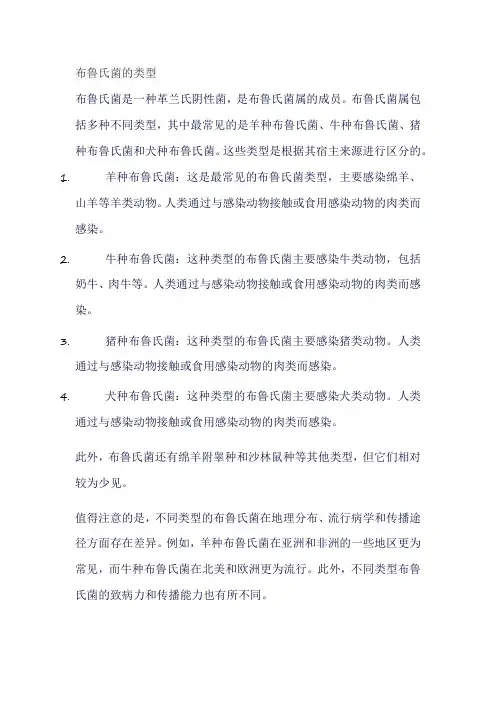 布鲁氏菌的类型

布鲁氏菌是一种革兰氏阴性菌，是布鲁氏菌属的成员。布鲁氏菌属包括多种不同类型，其中最常见的是羊种布鲁氏菌、牛种布鲁氏菌、猪种布鲁氏菌和犬种布鲁氏菌。这些类型是根据其宿主来源进行区分的。

1. 羊种布鲁氏菌：这是最常见的布鲁氏菌类型，主要感染绵羊、山羊等羊类动物。人类通过与感染动物接触或食用感染动物的肉类而感染。

2. 牛种布鲁氏菌：这种类型的布鲁氏菌主要感染牛类动物，包括奶牛、肉牛等。人类通过与感染动物接触或食用感染动物的肉类而感染。

3. 猪种布鲁氏菌：这种类型的布鲁氏菌主要感染猪类动物。人类通过与感染动物接触或食用感染动物的肉类而感染。

4. 犬种布鲁氏菌：这种类型的布鲁氏菌主要感染犬类动物。人类通过与感染动物接触或食用感染动物的肉类而感染。

此外，布鲁氏菌还有绵羊附睾种和沙林鼠种等其他类型，但它们相对较为少见。

值得注意的是，不同类型的布鲁氏菌在地理分布、流行病学和传播途径方面存在差异。例如，羊种布鲁氏菌在亚洲和非洲的一些地区更为常见，而牛种布鲁氏菌在北美和欧洲更为流行。此外，不同类型布鲁氏菌的致病力和传播能力也有所不同。